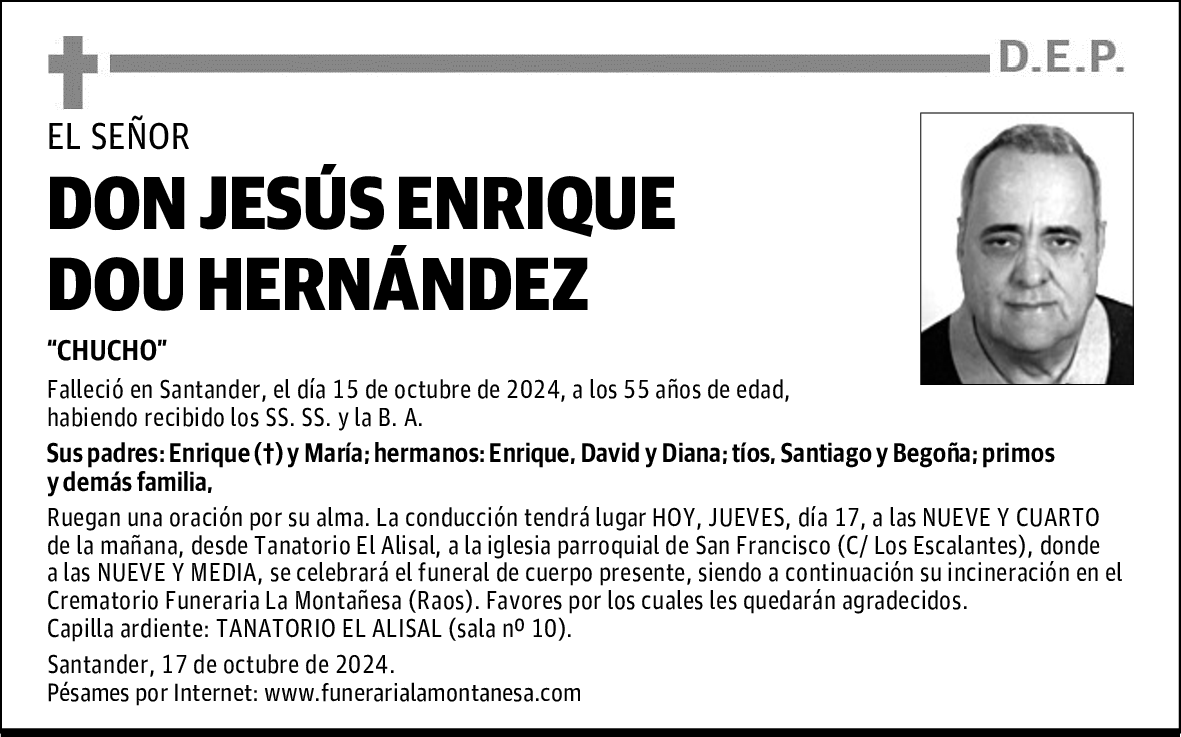 D.E.P.

EL SEÑOR

DON JESÚS ENRIQUE DOU HERNÁNDEZ

"CHUCHO"

Falleció en Santander, el día 15 de octubre de 2024, a los 55 años de edad, habiendo recibido los SS. SS. y la B. A.

Sus padres: Enrique (†) y María; hermanos: Enrique, David y Diana; tíos, Santiago y Begoña; primos y demás familia,

Ruegan una oración por su alma. La conducción tendrá lugar HOY, JUEVES, día 17, a las NUEVE Y CUARTO de la mañana, desde Tanatorio El Alisal, a la iglesia parroquial de San Francisco (C/ Los Escalantes), donde a las NUEVE Y MEDIA, se celebrará el funeral de cuerpo presente, siendo a continuación su incineración en el Crematorio Funeraria La Montañesa (Raos). Favores por los cuales les quedarán agradecidos.
Capilla ardiente: TANATORIO EL ALISAL (sala nº 10).

Santander, 17 de octubre de 2024.
Pésames por Internet: www.funerarialamontanesa.com